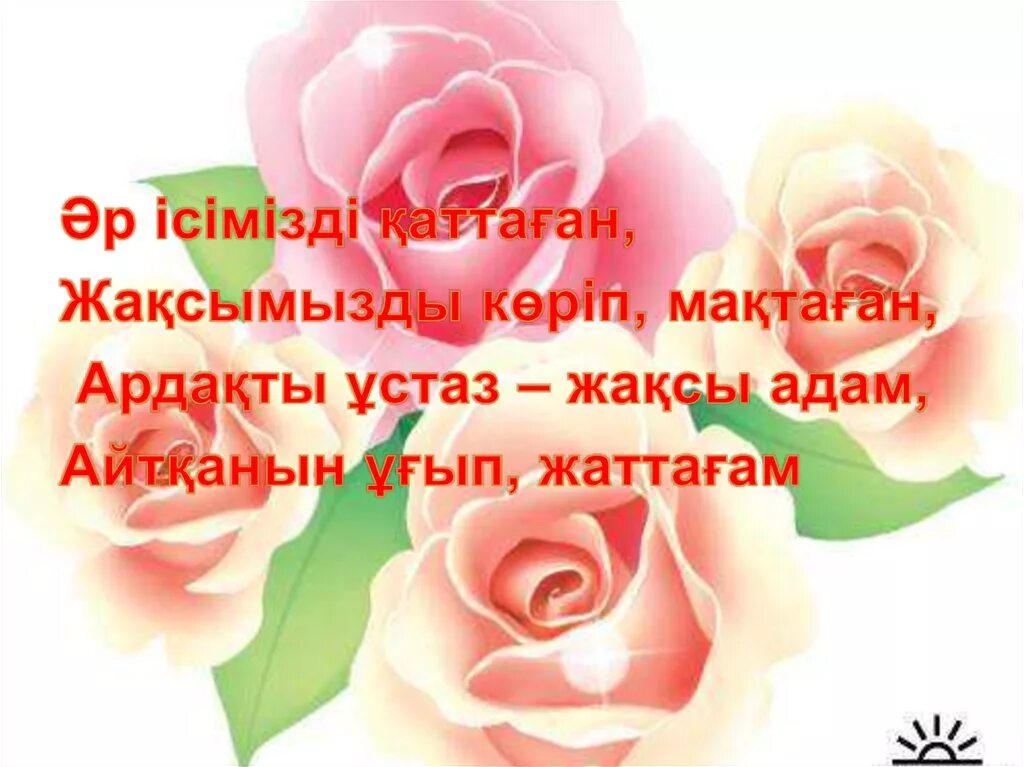 Әр ісімізді қаттаған,
Жақсымызды көріп, мақтаған,
Ардақты ұстаз – жақсы адам,
Айтқанын ұғып, жаттағам